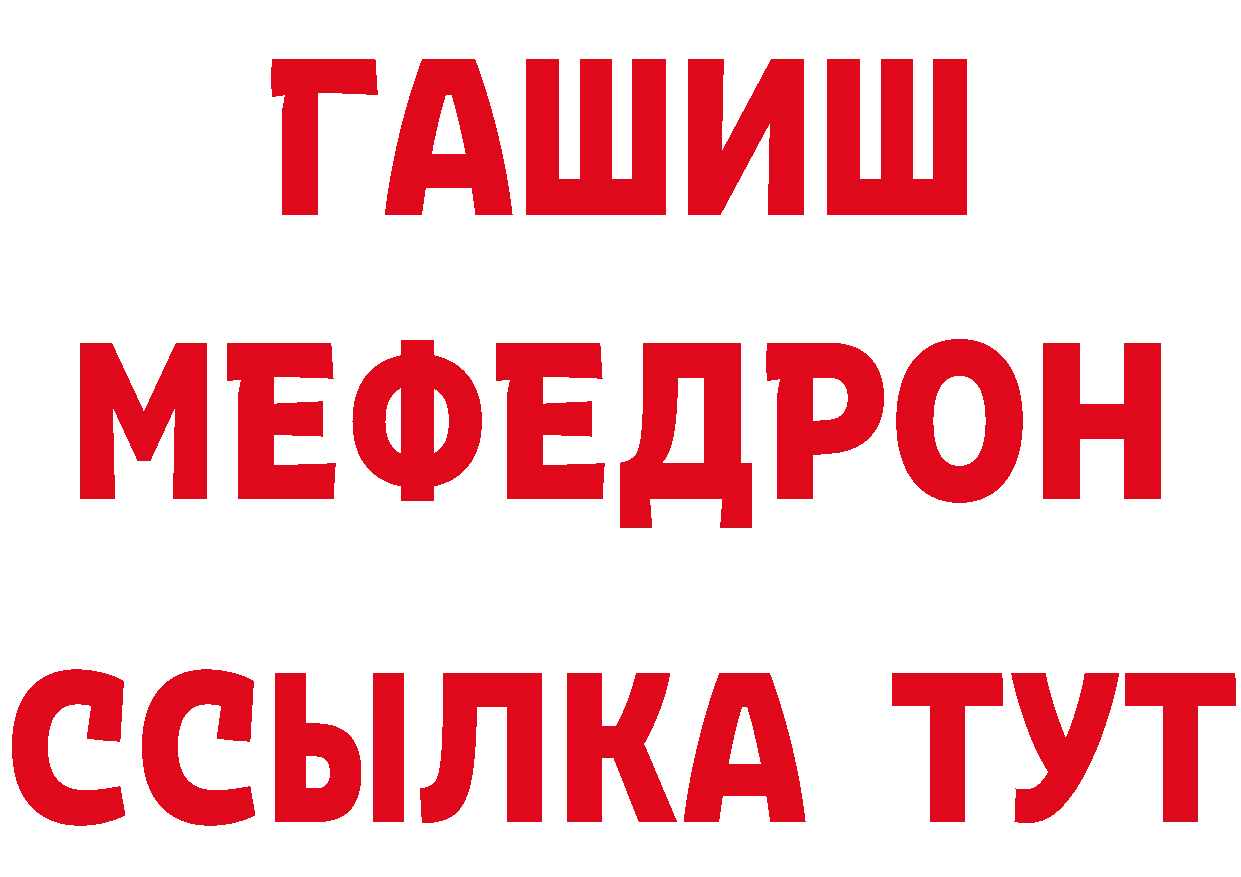 ГАШИШ
МЕФЕДРОН
ССЫЛКА ТУТ